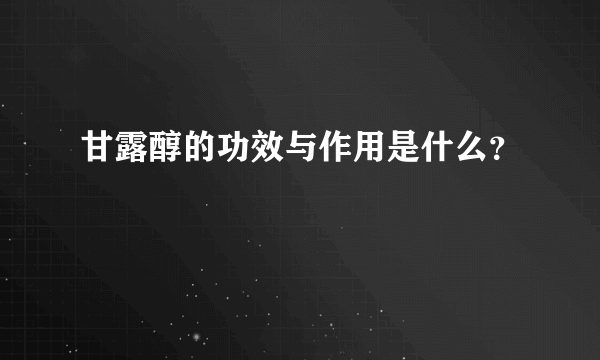 甘露醇的功效与作用是什么?